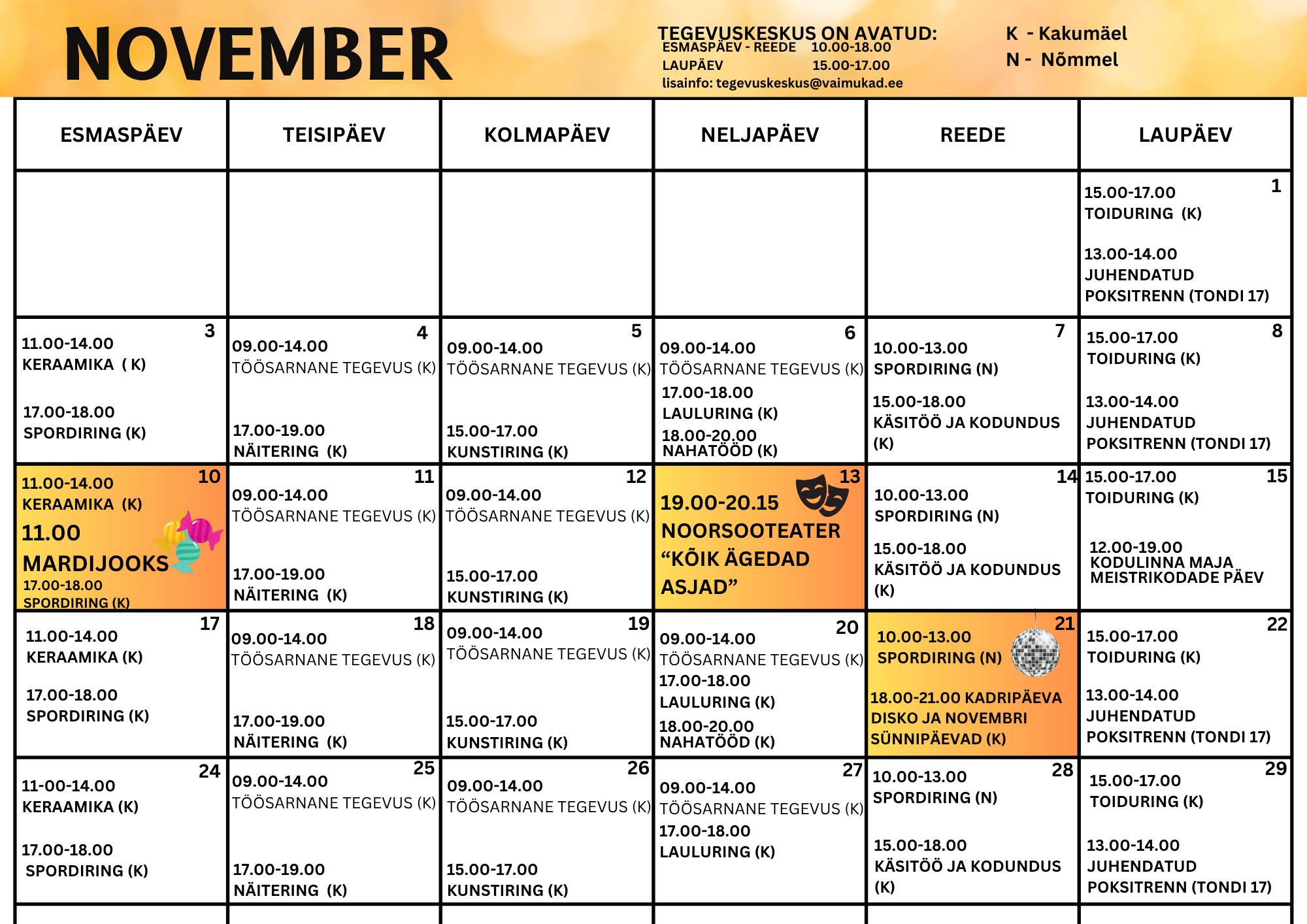 NOVEMBER

TEGEVUSKESKUS ON AVATUD:
ESMASPÄEV - REEDE 10.00-18.00
LAUPÄEV 15.00-17.00
lisainfo: tegevuskeskus@vaimukad.ee

K - Kakumäel
N - Nõmmel

| ESMASPÄEV | TEISIPÄEV | KOLMAPÄEV | NELJAPÄEV | REEDE | LAUPÄEV |
|---|---|---|---|---|---|
| | | | | | 1 15.00-17.00 TOIDURING (K) 13.00-14.00 JUHENDATUD POKSITRENN (TONDI 17) |
| 3 11.00-14.00 KERAAMIKA ( K) 17.00-18.00 SPORDIRING (K) | 4 09.00-14.00 TÖÖSARNANE TEGEVUS (K) 17.00-19.00 NÄITERING (K) | 5 09.00-14.00 TÖÖSARNANE TEGEVUS (K) 15.00-17.00 KUNSTIRING (K) | 6 09.00-14.00 TÖÖSARNANE TEGEVUS (K) 17.00-18.00 LAULURING (K) 18.00-20.00 NAHATÖÖD (K) | 7 10.00-13.00 SPORDIRING (N) 15.00-18.00 KÄSITÖÖ JA KODUNDUS (K) | 8 15.00-17.00 TOIDURING (K) 13.00-14.00 JUHENDATUD POKSITRENN (TONDI 17) |
| 10 11.00-14.00 KERAAMIKA (K) 11.00 MARDIJOOKS 17.00-18.00 SPORDIRING (K) | 11 09.00-14.00 TÖÖSARNANE TEGEVUS (K) 17.00-19.00 NÄITERING (K) | 12 09.00-14.00 TÖÖSARNANE TEGEVUS (K) 15.00-17.00 KUNSTIRING (K) | 13 19.00-20.15 NOORSOOTEATER “KÕIK ÄGEDAD ASJAD” | 14 10.00-13.00 SPORDIRING (N) 15.00-18.00 KÄSITÖÖ JA KODUNDUS (K) | 15 15.00-17.00 TOIDURING (K) 12.00-19.00 KODULINNA MAJA MEISTRIKODADE PÄEV |
| 17 11.00-14.00 KERAAMIKA (K) 17.00-18.00 SPORDIRING (K) | 18 09.00-14.00 TÖÖSARNANE TEGEVUS (K) 17.00-19.00 NÄITERING (K) | 19 09.00-14.00 TÖÖSARNANE TEGEVUS (K) 15.00-17.00 KUNSTIRING (K) | 20 09.00-14.00 TÖÖSARNANE TEGEVUS (K) 17.00-18.00 LAULURING (K) 18.00-20.00 NAHATÖÖD (K) | 21 10.00-13.00 SPORDIRING (N) 18.00-21.00 KADRIPÄEVA DISKO JA NOVEMBRI SÜNNIPÄEVAD (K) | 22 15.00-17.00 TOIDURING (K) 13.00-14.00 JUHENDATUD POKSITRENN (TONDI 17) |
| 24 11-00-14.00 KERAAMIKA (K) 17.00-18.00 SPORDIRING (K) | 25 09.00-14.00 TÖÖSARNANE TEGEVUS (K) 17.00-19.00 NÄITERING (K) | 26 09.00-14.00 TÖÖSARNANE TEGEVUS (K) 15.00-17.00 KUNSTIRING (K) | 27 09.00-14.00 TÖÖSARNANE TEGEVUS (K) 17.00-18.00 LAULURING (K) | 28 10.00-13.00 SPORDIRING (N) 15.00-18.00 KÄSITÖÖ JA KODUNDUS (K) | 29 15.00-17.00 TOIDURING (K) 13.00-14.00 JUHENDATUD POKSITRENN (TONDI 17) |